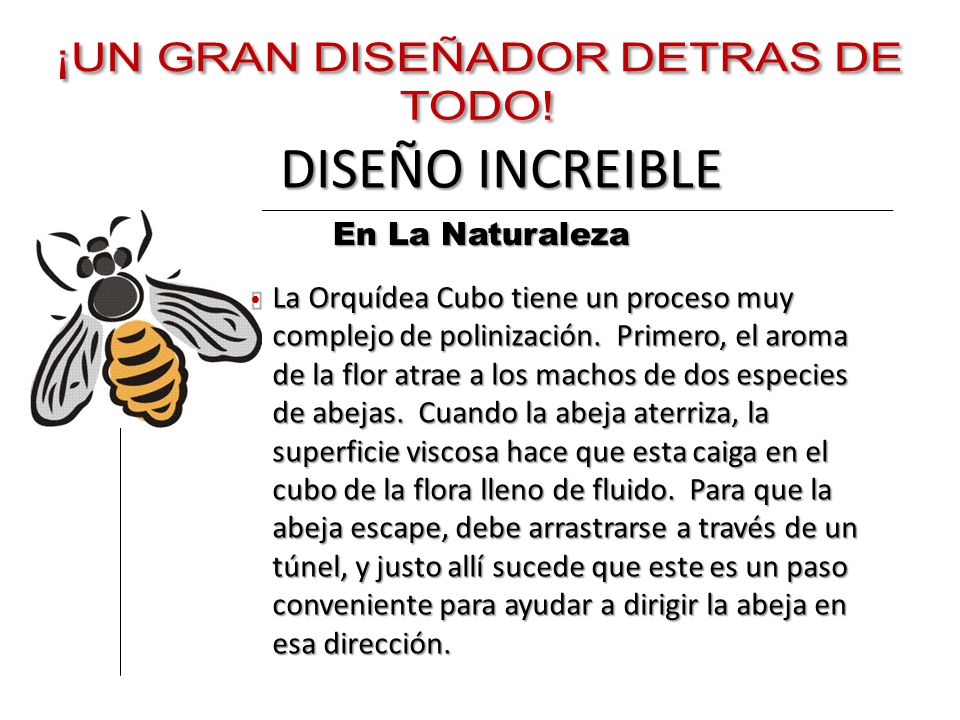 ¡UN GRAN DISEÑADOR DETRAS DE TODO!

DISEÑO INCREIBLE

En La Naturaleza

• La Orquídea Cubo tiene un proceso muy complejo de polinización. Primero, el aroma de la flor atrae a los machos de dos especies de abejas. Cuando la abeja aterriza, la superficie viscosa hace que esta caiga en el cubo de la flora lleno de fluido. Para que la abeja escape, debe arrastrarse a través de un túnel, y justo allí sucede que este es un paso conveniente para ayudar a dirigir la abeja en esa dirección.